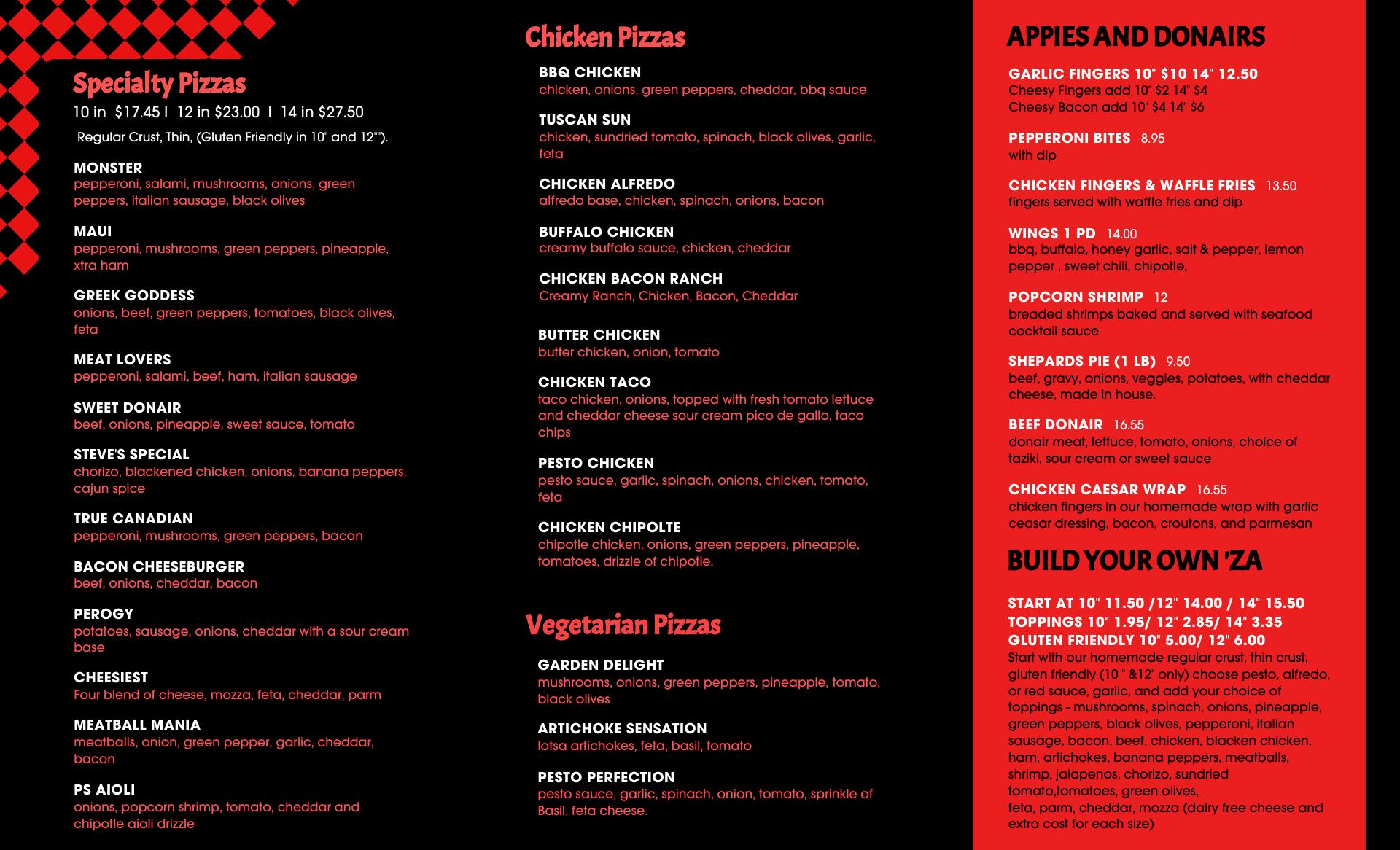 Specialty Pizzas
10 in $17.45 I 12 in $23.00 I 14 in $27.50
Regular Crust, Thin, (Gluten Friendly in 10" and 12"").

MONSTER
pepperoni, salami, mushrooms, onions, green peppers, italian sausage, black olives

MAUI
pepperoni, mushrooms, green peppers, pineapple, xtra ham

GREEK GODDESS
onions, beef, green peppers, tomatoes, black olives, feta

MEAT LOVERS
pepperoni, salami, beef, ham, italian sausage

SWEET DONAIR
beef, onions, pineapple, sweet sauce, tomato

STEVE'S SPECIAL
chorizo, blackened chicken, onions, banana peppers, cajun spice

TRUE CANADIAN
pepperoni, mushrooms, green peppers, bacon

BACON CHEESEBURGER
beef, onions, cheddar, bacon

PEROGY
potatoes, sausage, onions, cheddar with a sour cream base

CHEESIEST
Four blend of cheese, mozza, feta, cheddar, parm

MEATBALL MANIA
meatballs, onion, green pepper, garlic, cheddar, bacon

PS AIOLI
onions, popcorn shrimp, tomato, cheddar and chipotle aioli drizzle

Chicken Pizzas

BBQ CHICKEN
chicken, onions, green peppers, cheddar, bbq sauce

TUSCAN SUN
chicken, sundried tomato, spinach, black olives, garlic, feta

CHICKEN ALFREDO
alfredo base, chicken, spinach, onions, bacon

BUFFALO CHICKEN
creamy buffalo sauce, chicken, cheddar

CHICKEN BACON RANCH
Creamy Ranch, Chicken, Bacon, Cheddar

BUTTER CHICKEN
butter chicken, onion, tomato

CHICKEN TACO
taco chicken, onions, topped with fresh tomato lettuce and cheddar cheese sour cream pico de gallo, taco chips

PESTO CHICKEN
pesto sauce, garlic, spinach, onions, chicken, tomato, feta

CHICKEN CHIPOLTE
chipotle chicken, onions, green peppers, pineapple, tomatoes, drizzle of chipotle.

Vegetarian Pizzas

GARDEN DELIGHT
mushrooms, onions, green peppers, pineapple, tomato, black olives

ARTICHOKE SENSATION
lotsa artichokes, feta, basil, tomato

PESTO PERFECTION
pesto sauce, garlic, spinach, onion, tomato, sprinkle of Basil, feta cheese.

APPIES AND DONAIRS

GARLIC FINGERS 10" $10 14" 12.50
Cheesy Fingers add 10" $2 14" $4
Cheesy Bacon add 10" $4 14" $6

PEPPERONI BITES 8.95
with dip

CHICKEN FINGERS & WAFFLE FRIES 13.50
fingers served with waffle fries and dip

WINGS 1 PD 14.00
bbq, buffalo, honey garlic, salt & pepper, lemon pepper , sweet chili, chipotle,

POPCORN SHRIMP 12
breaded shrimps baked and served with seafood cocktail sauce

SHEPARDS PIE (1 LB) 9.50
beef, gravy, onions, veggies, potatoes, with cheddar cheese, made in house.

BEEF DONAIR 16.55
donair meat, lettuce, tomato, onions, choice of taziki, sour cream or sweet sauce

CHICKEN CAESAR WRAP 16.55
chicken fingers in our homemade wrap with garlic ceasar dressing, bacon, croutons, and parmesan

BUILD YOUR OWN 'ZA

START AT 10" 11.50 /12" 14.00 / 14" 15.50
TOPPINGS 10" 1.95/ 12" 2.85/ 14" 3.35
GLUTEN FRIENDLY 10" 5.00/ 12" 6.00
Start with our homemade regular crust, thin crust, gluten friendly (10 " &12" only) choose pesto, alfredo, or red sauce, garlic, and add your choice of toppings - mushrooms, spinach, onions, pineapple, green peppers, black olives, pepperoni, italian sausage, bacon, beef, chicken, blacken chicken, ham, artichokes, banana peppers, meatballs, shrimp, jalapenos, chorizo, sundried tomato,tomatoes, green olives,
feta, parm, cheddar, mozza (dairy free cheese and extra cost for each size)